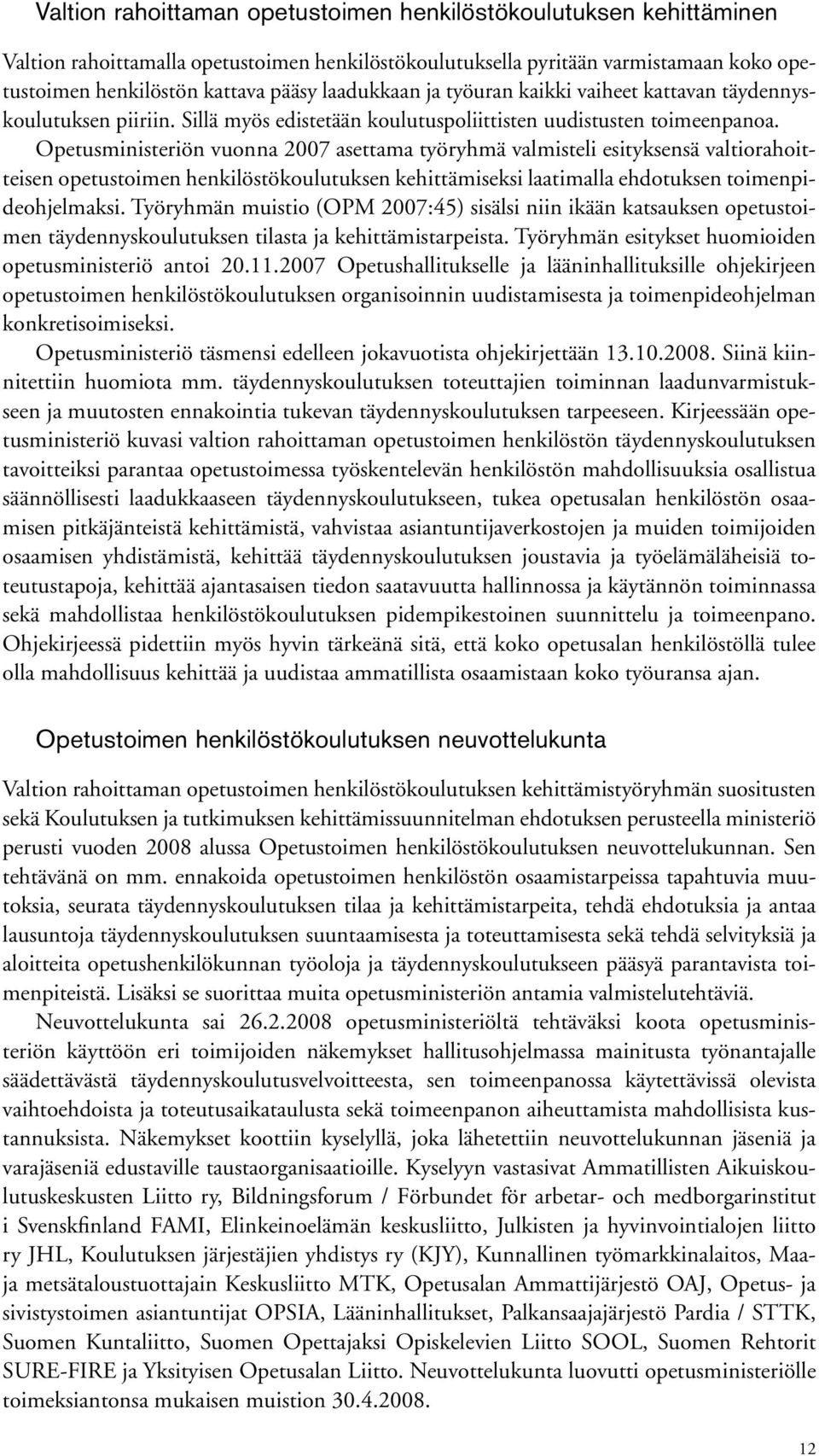 Valtion rahoittaman opetustoimen henkilöstökoulutuksen kehittäminen

Valtion rahoittamalla opetustoimen henkilöstökoulutuksella pyritään varmistamaan koko opetustoimen henkilöstön kattava pääsy laadukkaan ja työuran kaikki vaiheet kattavan täydennyskoulutuksen piiriin. Sillä myös edistetään koulutuspoliittisten uudistusten toimeenpanoa. Opetusministeriön vuonna 2007 asettama työryhmä valmisteli esityksensä valtiorahoitteisen opetustoimen henkilöstökoulutuksen kehittämiseksi laatimalla ehdotuksen toimenpideohjelmaksi. Työryhmän muistio (OPM 2007:45) sisälsi niin ikään katsauksen opetustoimen täydennyskoulutuksen tilasta ja kehittämistarpeista. Työryhmän esitykset huomioiden opetusministeriö antoi 20.11.2007 Opetushallitukselle ja lääninhallituksille ohjekirjeen opetustoimen henkilöstökoulutuksen organisoinnin uudistamisesta ja toimenpideohjelman konkretisoimiseksi.

Opetusministeriö täsmensi edelleen jokavuotista ohjekirjettään 13.10.2008. Siinä kiinnitettiin huomiota mm. täydennyskoulutuksen toteuttajien toiminnan laadunvarmistukseen ja muutosten ennakointia tukevan täydennyskoulutuksen tarpeeseen. Kirjeessään opetusministeriö kuvasi valtion rahoittaman opetustoimen henkilöstön täydennyskoulutuksen tavoitteiksi parantaa opetustoimessa työskentelevän henkilöstön mahdollisuuksia osallistua säännöllisesti laadukkaaseen täydennyskoulutukseen, tukea opetusalan henkilöstön osaamisen pitkäjänteistä kehittämistä, vahvistaa asiantuntijaverkostojen ja muiden toimijoiden osaamisen yhdistämistä, kehittää täydennyskoulutuksen joustavia ja työelämäläheisiä toteutustapoja, kehittää ajantasaisen tiedon saatavuutta hallinnossa ja käytännön toiminnassa sekä mahdollistaa henkilöstökoulutuksen pidempikestoinen suunnittelu ja toimeenpano. Ohjekirjeessä pidettiin myös hyvin tärkeänä sitä, että koko opetusalan henkilöstöllä tulee olla mahdollisuus kehittää ja uudistaa ammatillista osaamistaan koko työuransa ajan.

Opetustoimen henkilöstökoulutuksen neuvottelukunta

Valtion rahoittaman opetustoimen henkilöstökoulutuksen kehittämistyöryhmän suositusten sekä Koulutuksen ja tutkimuksen kehittämissuunnitelman ehdotuksen perusteella ministeriö perusti vuoden 2008 alussa Opetustoimen henkilöstökoulutuksen neuvottelukunnan. Sen tehtävänä on mm. ennakoida opetustoimen henkilöstön osaamistarpeissa tapahtuvia muutoksia, seurata täydennyskoulutuksen tilaa ja kehittämistarpeita, tehdä ehdotuksia ja antaa lausuntoja täydennyskoulutuksen suuntaamisesta ja toteuttamisesta sekä tehdä selvityksiä ja aloitteita opetushenkilökunnan työoloja ja täydennyskoulutukseen pääsyä parantavista toimenpiteistä. Lisäksi se suorittaa muita opetusministeriön antamia valmistelutehtäviä.

Neuvottelukunta sai 26.2.2008 opetusministeriöltä tehtäväksi koota opetusministeriön käyttöön eri toimijoiden näkemykset hallitusohjelmassa mainitusta työnantajalle säädettävästä täydennyskoulutusvelvoitteesta, sen toimeenpanossa käytettävissä olevista vaihtoehdoista ja toteutusaikataulusta sekä toimeenpanon aiheuttamista mahdollisista kustannuksista. Näkemykset koottiin kyselyllä, joka lähetettiin neuvottelukunnan jäseniä ja varajäseniä edustaville taustaorganisaatioille. Kyselyyn vastasivat Ammatillisten Aikuiskoulutuskeskusten Liitto ry, Bildningsforum / Förbundet för arbetar- och medborgarinstitut i Svenskfinland FAMI, Elinkeinoelämän keskusliitto, Julkisten ja hyvinvointialojen liitto ry JHL, Koulutuksen järjestäjien yhdistys ry (KJY), Kunnallinen työmarkkinalaitos, Maa- ja metsätaloustuottajain Keskusliitto MTK, Opetusalan Ammattijärjestö OAJ, Opetus- ja sivistystoimen asiantuntijat OPSIA, Lääninhallitukset, Palkansaajajärjestö Pardia / STTK, Suomen Kuntaliitto, Suomen Opettajaksi Opiskelevien Liitto SOOL, Suomen Rehtorit SURE-FIRE ja Yksityisen Opetusalan Liitto. Neuvottelukunta luovutti opetusministeriölle toimeksiantonsa mukaisen muistion 30.4.2008.

12